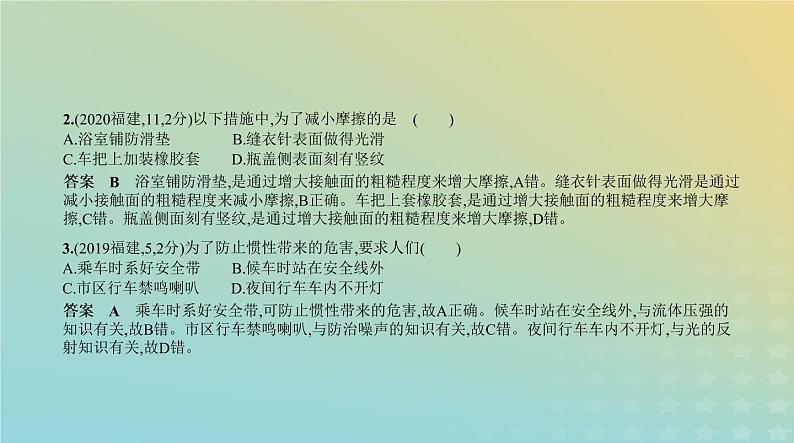 2.(2020福建,11,2分)以下措施中,为了减小摩擦的是　(　　)
A.浴室铺防滑垫　　B.缝衣针表面做得光滑
C.车把上加装橡胶套　　D.瓶盖侧表面刻有竖纹

答案　B　浴室铺防滑垫,是通过增大接触面的粗糙程度来增大摩擦,A错。缝衣针表面做得光滑是通过减小接触面的粗糙程度来减小摩擦,B正确。车把上套橡胶套,是通过增大接触面的粗糙程度来增大摩擦,C错。瓶盖侧面刻有竖纹,是通过增大接触面的粗糙程度来增大摩擦,D错。

3.(2019福建,5,2分)为了防止惯性带来的危害,要求人们(　　)
A.乘车时系好安全带　　B.候车时站在安全线外
C.市区行车禁鸣喇叭　　D.夜间行车车内不开灯

答案　A　乘车时系好安全带,可防止惯性带来的危害,故A正确。候车时站在安全线外,与流体压强的知识有关,故B错。市区行车禁鸣喇叭,与防治噪声的知识有关,故C错。夜间行车车内不开灯,与光的反射知识有关,故D错。